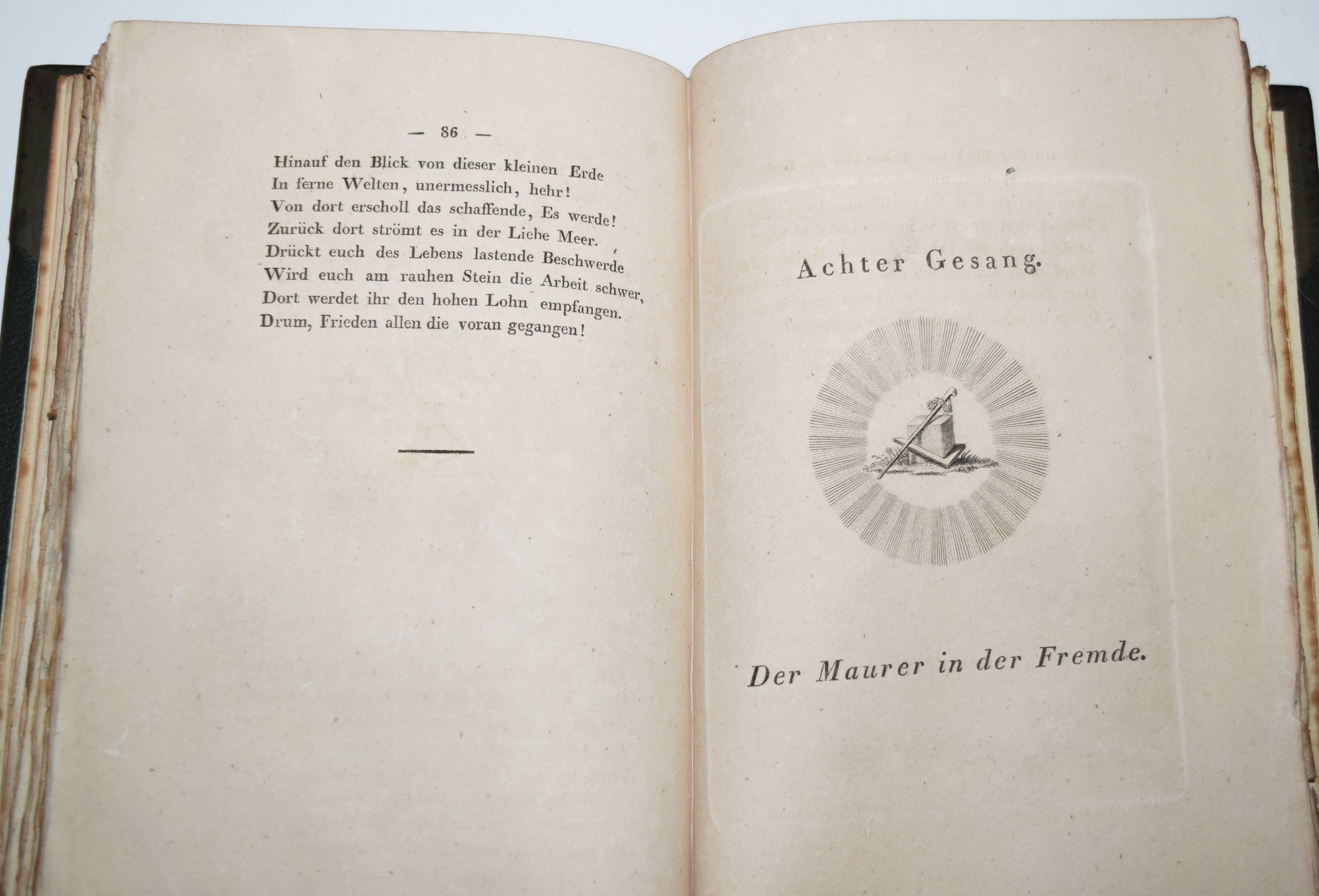 — 86 —

Hinauf den Blick von dieser kleinen Erde
In ferne Welten, unermesslich, hehr!
Von dort erscholl das schaffende, Es werde!
Zurück dort strömt es in der Liebe Meer.
Drückt euch des Lebens lastende Beschwerde
Wird euch am rauhen Stein die Arbeit schwer,
Dort werdet ihr den hohen Lohn empfangen.
Drum, Frieden allen die voran gegangen!

Achter Gesang.

Der Maurer in der Fremde.